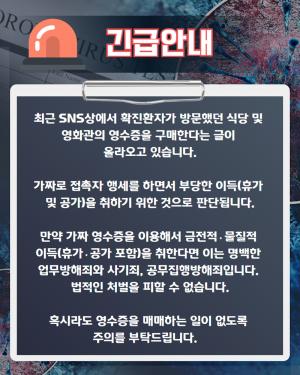 긴급안내

최근 SNS상에서 확진환자가 방문했던 식당 및 영화관의 영수증을 구매한다는 글이 올라오고 있습니다.

가짜로 접촉자 행세를 하면서 부당한 이득(휴가 및 공가)을 취하기 위한 것으로 판단됩니다.

만약 가짜 영수증을 이용해서 금전적·물질적 이득(휴가·공가 포함)을 취한다면 이는 명백한 업무방해죄와 사기죄, 공무집행방해죄입니다. 법적인 처벌을 피할 수 없습니다.

혹시라도 영수증을 매매하는 일이 없도록 주의를 부탁드립니다.